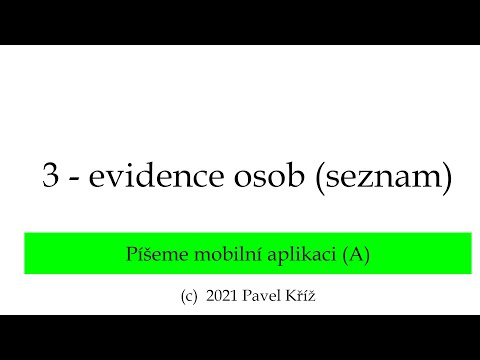 3 - evidence osob (seznam)

Píšeme mobilní aplikaci (A)

(c) 2021 Pavel Kříž